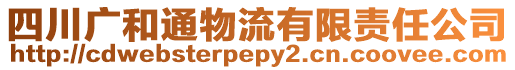 四川广和通物流有限责任公司
http://cdwebsterpepy2.cn.coovee.com